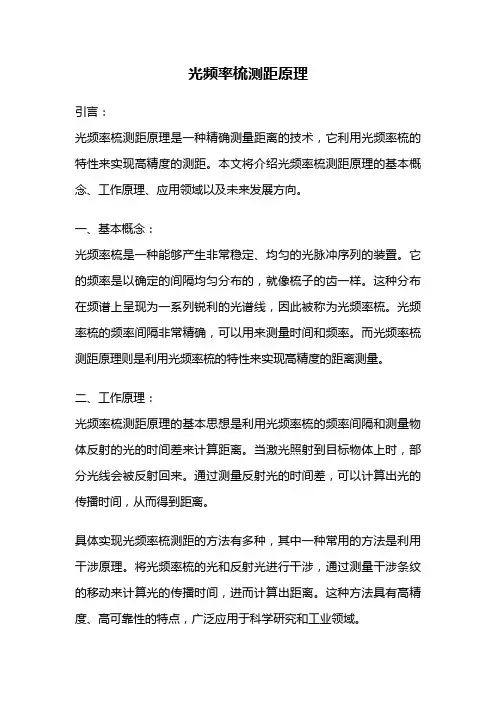 光频率梳测距原理

引言：

光频率梳测距原理是一种精确测量距离的技术，它利用光频率梳的特性来实现高精度的测距。本文将介绍光频率梳测距原理的基本概念、工作原理、应用领域以及未来发展方向。

一、基本概念：

光频率梳是一种能够产生非常稳定、均匀的光脉冲序列的装置。它的频率是以确定的间隔均匀分布的，就像梳子的齿一样。这种分布在频谱上呈现为一系列锐利的光谱线，因此被称为光频率梳。光频率梳的频率间隔非常精确，可以用来测量时间和频率。而光频率梳测距原理则是利用光频率梳的特性来实现高精度的距离测量。

二、工作原理：

光频率梳测距原理的基本思想是利用光频率梳的频率间隔和测量物体反射的光的时间差来计算距离。当激光照射到目标物体上时，部分光线会被反射回来。通过测量反射光的时间差，可以计算出光的传播时间，从而得到距离。

具体实现光频率梳测距的方法有多种，其中一种常用的方法是利用干涉原理。将光频率梳的光和反射光进行干涉，通过测量干涉条纹的移动来计算光的传播时间，进而计算出距离。这种方法具有高精度、高可靠性的特点，广泛应用于科学研究和工业领域。